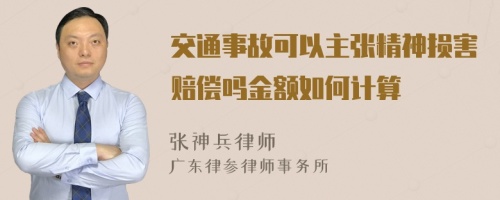 交通事故可以主张精神损害赔偿吗金额如何计算

张神兵律师
广东律参律师事务所